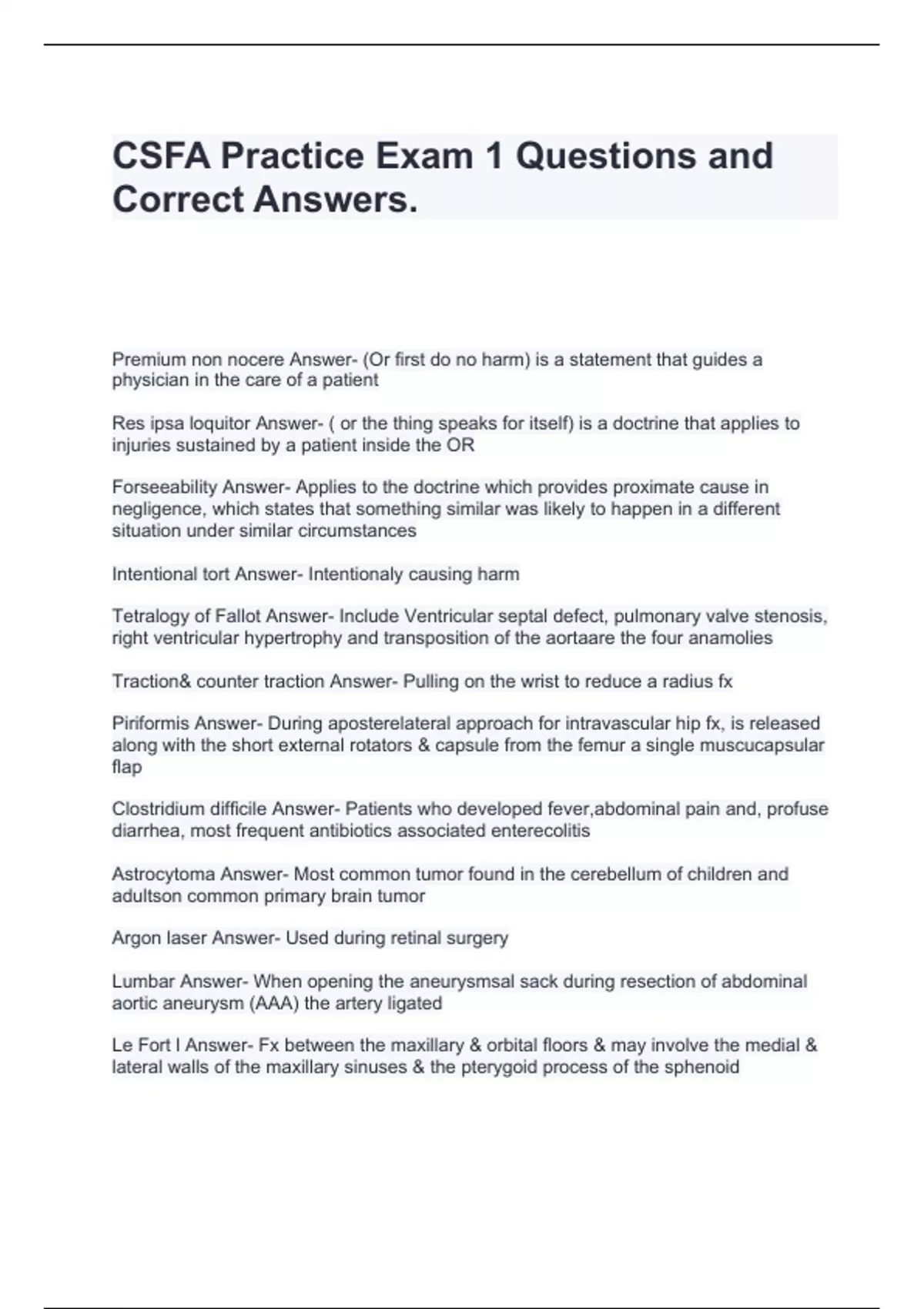 CSFA Practice Exam 1 Questions and Correct Answers.

Premium non nocere Answer- (Or first do no harm) is a statement that guides a physician in the care of a patient

Res ipsa loquitor Answer- ( or the thing speaks for itself) is a doctrine that applies to injuries sustained by a patient inside the OR

Forseeability Answer- Applies to the doctrine which provides proximate cause in negligence, which states that something similar was likely to happen in a different situation under similar circumstances

Intentional tort Answer- Intentionaly causing harm

Tetralogy of Fallot Answer- Include Ventricular septal defect, pulmonary valve stenosis, right ventricular hypertrophy and transposition of the aortaare the four anamolies

Traction& counter traction Answer- Pulling on the wrist to reduce a radius fx

Piriformis Answer- During aposterelateral approach for intravascular hip fx, is released along with the short external rotators & capsule from the femur a single muscucapsular flap

Clostridium difficile Answer- Patients who developed fever,abdominal pain and, profuse diarrhea, most frequent antibiotics associated enterecolitis

Astrocytoma Answer- Most common tumor found in the cerebellum of children and adultson common primary brain tumor

Argon laser Answer- Used during retinal surgery

Lumbar Answer- When opening the aneurysmsal sack during resection of abdominal aortic aneurysm (AAA) the artery ligated

Le Fort I Answer- Fx between the maxillary & orbital floors & may involve the medial & lateral walls of the maxillary sinuses & the pterygoid process of the sphenoid